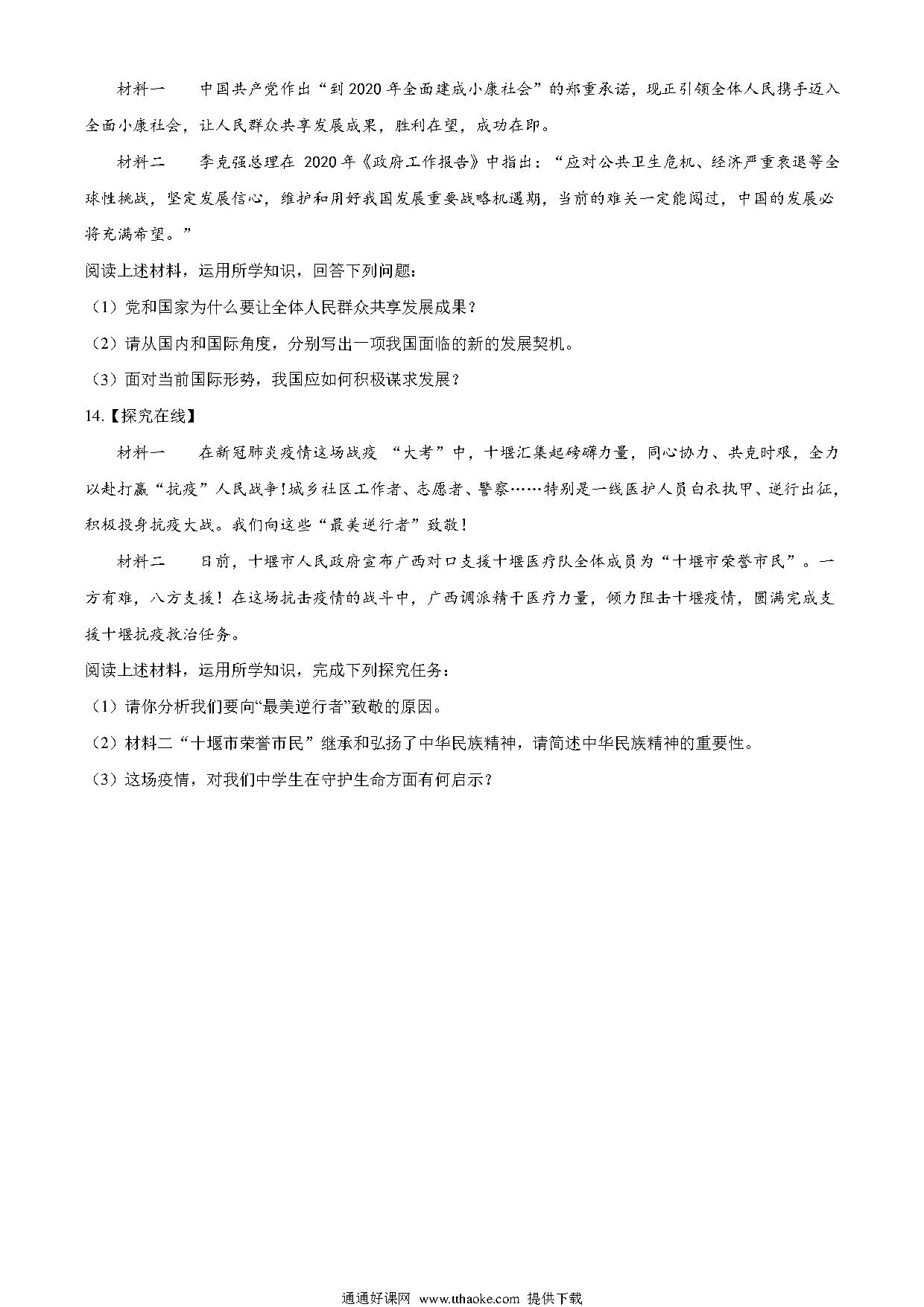 材料一　　中国共产党作出“到2020年全面建成小康社会”的郑重承诺，现正引领全体人民携手迈入全面小康社会，让人民群众共享发展成果，胜利在望，成功在即。

材料二　　李克强总理在 2020年《政府工作报告》中指出：“应对公共卫生危机、经济严重衰退等全球性挑战，坚定发展信心，维护和用好我国发展重要战略机遇期，当前的难关一定能闯过，中国的发展必将充满希望。”

阅读上述材料，运用所学知识，回答下列问题：

（1）党和国家为什么要让全体人民群众共享发展成果？

（2）请从国内和国际角度，分别写出一项我国面临的新的发展契机。

（3）面对当前国际形势，我国应如何积极谋求发展？

14.【探究在线】

材料一　　在新冠肺炎疫情这场战疫 “大考”中，十堰汇集起磅礴力量，同心协力、共克时艰，全力以赴打赢“抗疫”人民战争！城乡社区工作者、志愿者、警察……特别是一线医护人员白衣执甲、逆行出征，积极投身抗疫大战。我们向这些“最美逆行者”致敬！

材料二　　日前，十堰市人民政府宣布广西对口支援十堰医疗队全体成员为“十堰市荣誉市民”。一方有难，八方支援！在这场抗击疫情的战斗中，广西调派精干医疗力量，倾力阻击十堰疫情，圆满完成支援十堰抗疫救治任务。

阅读上述材料，运用所学知识，完成下列探究任务：

（1）请你分析我们要向“最美逆行者”致敬的原因。

（2）材料二“十堰市荣誉市民”继承和弘扬了中华民族精神，请简述中华民族精神的重要性。

（3）这场疫情，对我们中学生在守护生命方面有何启示？

通通好课网 www.tthaoke.com 提供下载